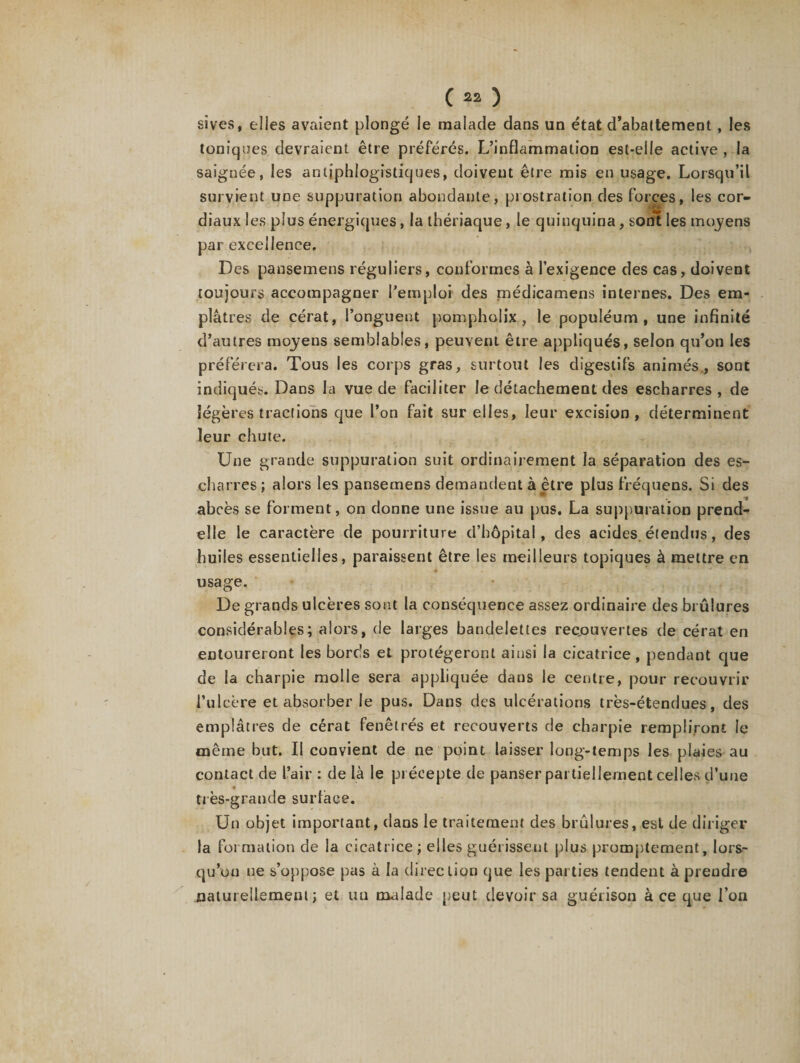 ( 22 )

sives, elles avaient plongé le malade dans un état d'abattement, les toniques devraient être préférés. L'inflammation est-elle active, la saignée, les antiphlogistiques, doivent être mis en usage. Lorsqu'il survient une suppuration abondante, prostration des forces, les cordiaux les plus énergiques, la thériaque, le quinquina, sont les moyens par excellence.

Des pansemens réguliers, conformes à l'exigence des cas, doivent toujours accompagner l'emploi des médicamens internes. Des emplâtres de cérat, l'onguent pompholix, le populéum, une infinité d'autres moyens semblables, peuvent être appliqués, selon qu'on les préférera. Tous les corps gras, surtout les digestifs animés, sont indiqués. Dans la vue de faciliter le détachement des escharres, de légères tractions que l'on fait sur elles, leur excision, déterminent leur chute.

Une grande suppuration suit ordinairement la séparation des escharres; alors les pansemens demandent à être plus fréquens. Si des abcès se forment, on donne une issue au pus. La suppuration prend-elle le caractère de pourriture d'hôpital, des acides étendus, des huiles essentielles, paraissent être les meilleurs topiques à mettre en usage.

De grands ulcères sont la conséquence assez ordinaire des brûlures considérables; alors, de larges bandelettes recouvertes de cérat en entoureront les bords et protégeront ainsi la cicatrice, pendant que de la charpie molle sera appliquée dans le centre, pour recouvrir l'ulcère et absorber le pus. Dans des ulcérations très-étendues, des emplâtres de cérat fenêtrés et recouverts de charpie rempliront le même but. Il convient de ne point laisser long-temps les plaies au contact de l'air : de là le précepte de panser partiellement celles d'une très-grande surface.

Un objet important, dans le traitement des brûlures, est de diriger la formation de la cicatrice; elles guérissent plus promptement, lorsqu'on ne s'oppose pas à la direction que les parties tendent à prendre naturellement; et un malade peut devoir sa guérison à ce que l'on